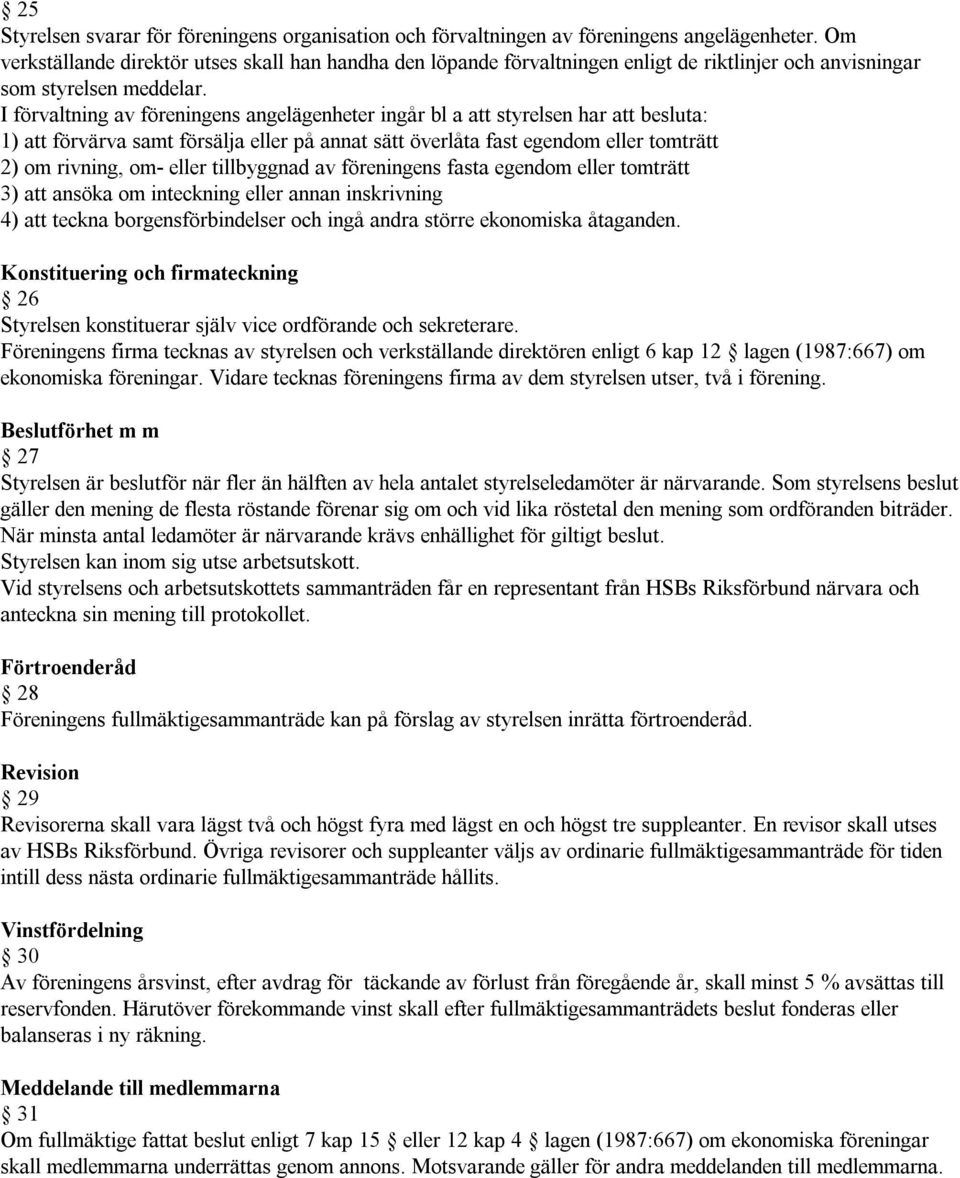 § 25
Styrelsen svarar för föreningens organisation och förvaltningen av föreningens angelägenheter. Om verkställande direktör utses skall han handha den löpande förvaltningen enligt de riktlinjer och anvisningar som styrelsen meddelar.
I förvaltning av föreningens angelägenheter ingår bl a att styrelsen har att besluta:
1) att förvärva samt försälja eller på annat sätt överlåta fast egendom eller tomträtt
2) om rivning, om- eller tillbyggnad av föreningens fasta egendom eller tomträtt
3) att ansöka om inteckning eller annan inskrivning
4) att teckna borgensförbindelser och ingå andra större ekonomiska åtaganden.

Konstituering och firmateckning
§ 26
Styrelsen konstituerar själv vice ordförande och sekreterare.
Föreningens firma tecknas av styrelsen och verkställande direktören enligt 6 kap 12 § lagen (1987:667) om ekonomiska föreningar. Vidare tecknas föreningens firma av dem styrelsen utser, två i förening.

Beslutförhet m m
§ 27
Styrelsen är beslutför när fler än hälften av hela antalet styrelseledamöter är närvarande. Som styrelsens beslut gäller den mening de flesta röstande förenar sig om och vid lika röstetal den mening som ordföranden biträder. När minsta antal ledamöter är närvarande krävs enhällighet för giltigt beslut.
Styrelsen kan inom sig utse arbetsutskott.
Vid styrelsens och arbetsutskottets sammanträden får en representant från HSBs Riksförbund närvara och anteckna sin mening till protokollet.

Förtroenderåd
§ 28
Föreningens fullmäktigesammanträde kan på förslag av styrelsen inrätta förtroenderåd.

Revision
§ 29
Revisorerna skall vara lägst två och högst fyra med lägst en och högst tre suppleanter. En revisor skall utses av HSBs Riksförbund. Övriga revisorer och suppleanter väljs av ordinarie fullmäktigesammanträde för tiden intill dess nästa ordinarie fullmäktigesammanträde hållits.

Vinstfördelning
§ 30
Av föreningens årsvinst, efter avdrag för täckande av förlust från föregående år, skall minst 5 % avsättas till reservfonden. Härutöver förekommande vinst skall efter fullmäktigesammanträdets beslut fonderas eller balanseras i ny räkning.

Meddelande till medlemmarna
§ 31
Om fullmäktige fattat beslut enligt 7 kap 15 § eller 12 kap 4 § lagen (1987:667) om ekonomiska föreningar skall medlemmarna underrättas genom annons. Motsvarande gäller för andra meddelanden till medlemmarna.